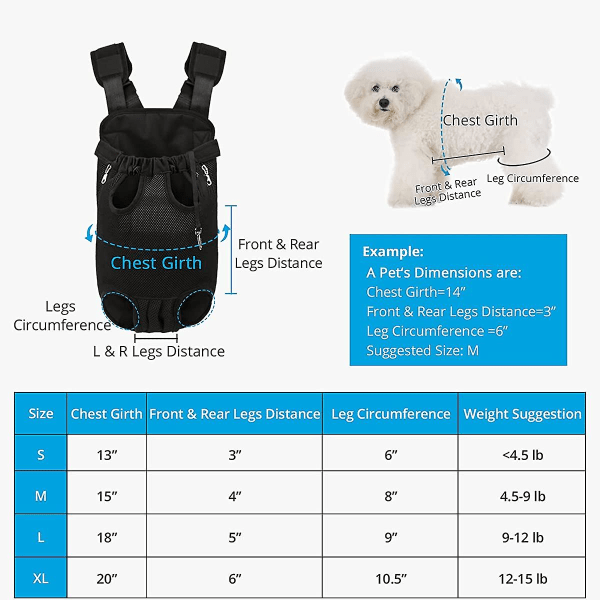 Chest Girth

Front & Rear Legs Distance

Legs Circumference

L & R Legs Distance

Chest Girth

Front & Rear Legs Distance

Leg Circumference

Example:
A Pet's Dimensions are:
Chest Girth=14"
Front & Rear Legs Distance=3"
Leg Circumference =6"
Suggested Size: M

| Size | Chest Girth | Front & Rear Legs Distance | Leg Circumference | Weight Suggestion |
|---|---|---|---|---|
| S | 13" | 3" | 6" | <4.5 lb |
| M | 15" | 4" | 8" | 4.5-9 lb |
| L | 18" | 5" | 9" | 9-12 lb |
| XL | 20" | 6" | 10.5" | 12-15 lb |